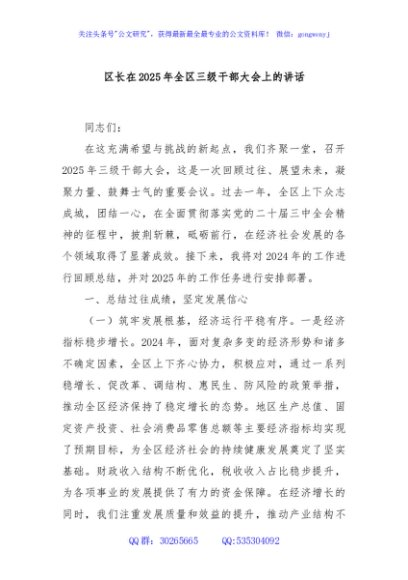 关注头条号"公文研究"，获得最新最全最专业的公文资料库！ 微信：gongwenyj

区长在2025年全区三级干部大会上的讲话

同志们：

在这充满希望与挑战的新起点，我们齐聚一堂，召开2025年三级干部大会，这是一次回顾过往、展望未来，凝聚力量、鼓舞士气的重要会议。过去一年，全区上下众志成城，团结一心，在全面贯彻落实党的二十届三中全会精神的征程中，披荆斩棘，砥砺前行，在经济社会发展的各个领域取得了显著成效。接下来，我将对2024年的工作进行回顾总结，并对2025年的工作任务进行安排部署。

一、总结过往成绩，坚定发展信心

（一）筑牢发展根基，经济运行平稳有序。一是经济指标稳步增长。2024年，面对复杂多变的经济形势和诸多不确定因素，全区上下齐心协力，积极应对，通过一系列稳增长、促改革、调结构、惠民生、防风险的政策举措，推动全区经济保持了稳定增长的态势。地区生产总值、固定资产投资、社会消费品零售总额等主要经济指标均实现了预期目标，为全区经济社会的持续健康发展奠定了坚实基础。财政收入结构不断优化，税收收入占比稳步提升，为各项事业的发展提供了有力的资金保障。在经济增长的同时，我们注重发展质量和效益的提升，推动产业结构不

QQ群：30265665 QQ:535304092